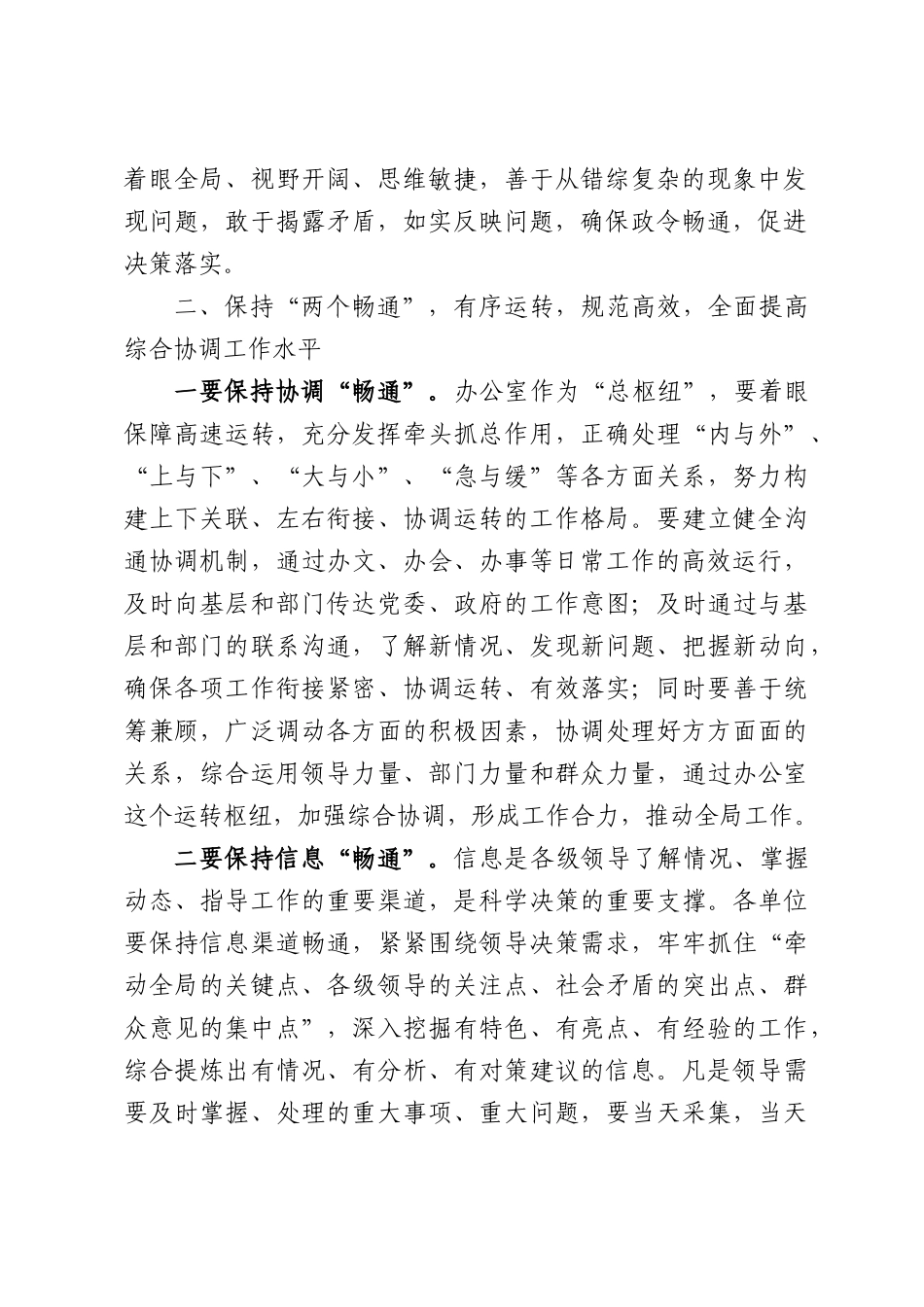 着眼全局、视野开阔、思维敏捷，善于从错综复杂的现象中发现问题，敢于揭露矛盾，如实反映问题，确保政令畅通，促进决策落实。

二、保持“两个畅通”，有序运转，规范高效，全面提高综合协调工作水平

一要保持协调“畅通”。办公室作为“总枢纽”，要着眼保障高速运转，充分发挥牵头抓总作用，正确处理“内与外”、“上与下”、“大与小”、“急与缓”等各方面关系，努力构建上下关联、左右衔接、协调运转的工作格局。要建立健全沟通协调机制，通过办文、办会、办事等日常工作的高效运行，及时向基层和部门传达党委、政府的工作意图；及时通过与基层和部门的联系沟通，了解新情况、发现新问题、把握新动向，确保各项工作衔接紧密、协调运转、有效落实；同时要善于统筹兼顾，广泛调动各方面的积极因素，协调处理好方方面面的关系，综合运用领导力量、部门力量和群众力量，通过办公室这个运转枢纽，加强综合协调，形成工作合力，推动全局工作。

二要保持信息“畅通”。信息是各级领导了解情况、掌握动态、指导工作的重要渠道，是科学决策的重要支撑。各单位要保持信息渠道畅通，紧紧围绕领导决策需求，牢牢抓住“牵动全局的关键点、各级领导的关注点、社会矛盾的突出点、群众意见的集中点”，深入挖掘有特色、有亮点、有经验的工作，综合提炼出有情况、有分析、有对策建议的信息。凡是领导需要及时掌握、处理的重大事项、重大问题，要当天采集，当天